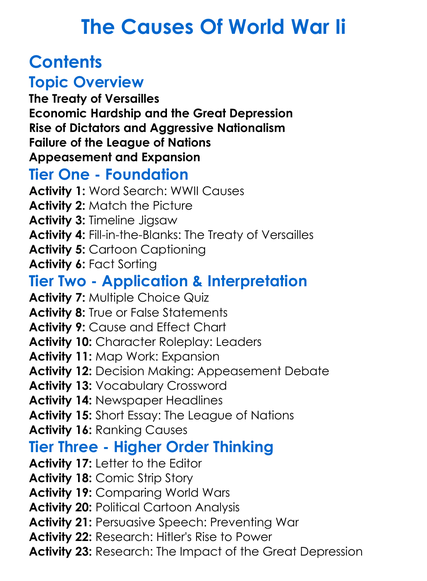 The Causes Of World War Ii

Contents

Topic Overview

The Treaty of Versailles
Economic Hardship and the Great Depression
Rise of Dictators and Aggressive Nationalism
Failure of the League of Nations
Appeasement and Expansion

Tier One - Foundation

Activity 1: Word Search: WWII Causes
Activity 2: Match the Picture
Activity 3: Timeline Jigsaw
Activity 4: Fill-in-the-Blanks: The Treaty of Versailles
Activity 5: Cartoon Captioning
Activity 6: Fact Sorting

Tier Two - Application & Interpretation

Activity 7: Multiple Choice Quiz
Activity 8: True or False Statements
Activity 9: Cause and Effect Chart
Activity 10: Character Roleplay: Leaders
Activity 11: Map Work: Expansion
Activity 12: Decision Making: Appeasement Debate
Activity 13: Vocabulary Crossword
Activity 14: Newspaper Headlines
Activity 15: Short Essay: The League of Nations
Activity 16: Ranking Causes

Tier Three - Higher Order Thinking

Activity 17: Letter to the Editor
Activity 18: Comic Strip Story
Activity 19: Comparing World Wars
Activity 20: Political Cartoon Analysis
Activity 21: Persuasive Speech: Preventing War
Activity 22: Research: Hitler's Rise to Power
Activity 23: Research: The Impact of the Great Depression